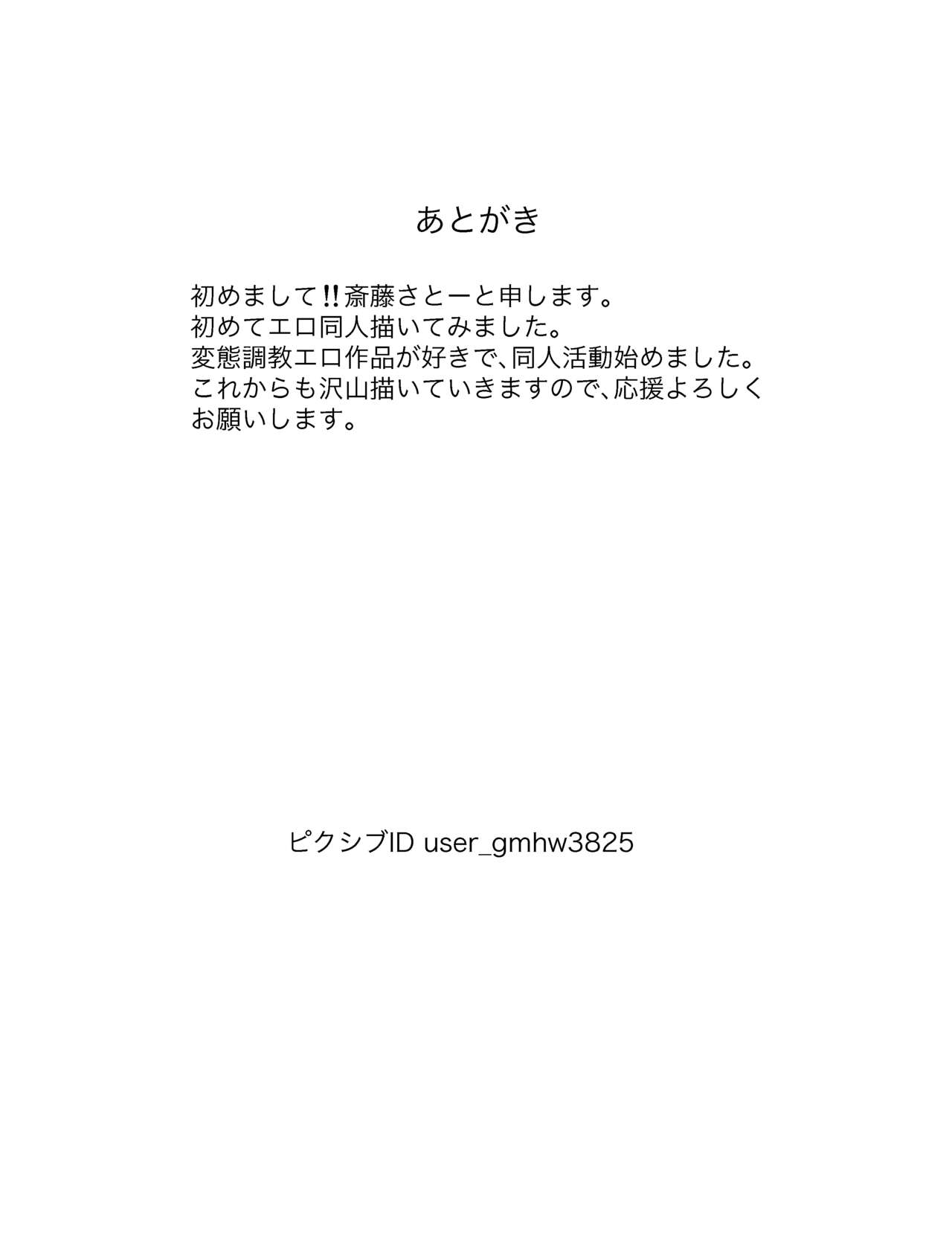 あとがき

初めまして!!斎藤さとーと申します。
初めてエロ同人描いてみました。
変態調教エロ作品が好きで、同人活動始めました。
これからも沢山描いていきますので、応援よろしくお願いします。

ピクシブID user_gmhw3825